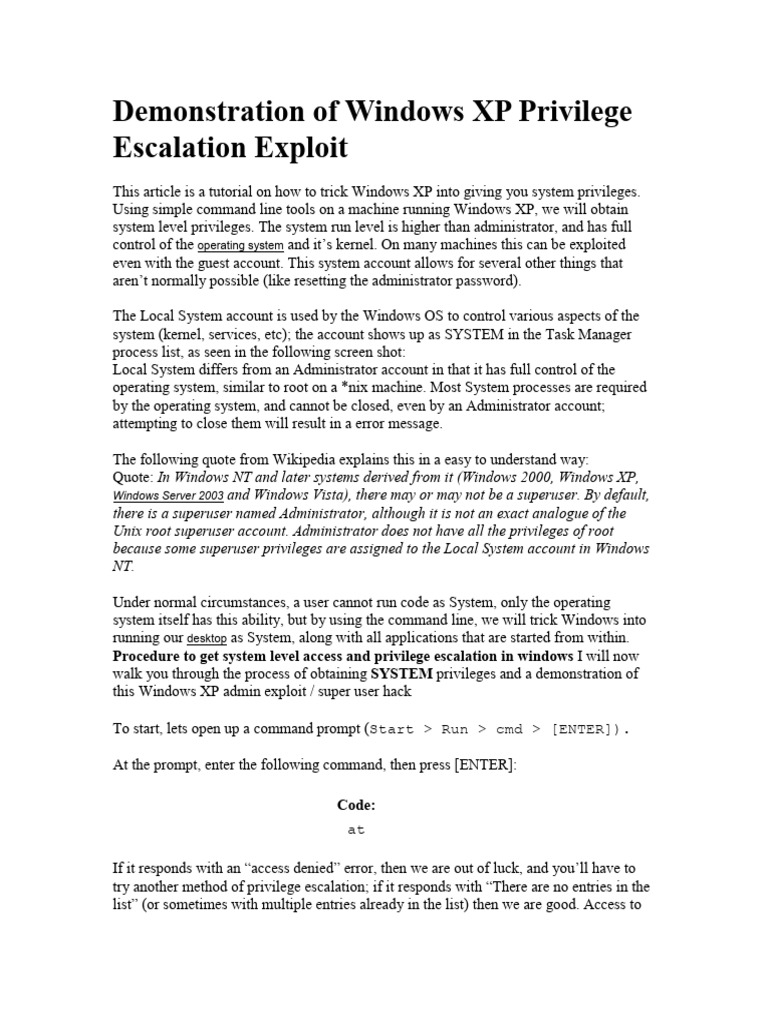 Demonstration of Windows XP Privilege Escalation Exploit

This article is a tutorial on how to trick Windows XP into giving you system privileges. Using simple command line tools on a machine running Windows XP, we will obtain system level privileges. The system run level is higher than administrator, and has full control of the operating system and it's kernel. On many machines this can be exploited even with the guest account. This system account allows for several other things that aren't normally possible (like resetting the administrator password).

The Local System account is used by the Windows OS to control various aspects of the system (kernel, services, etc); the account shows up as SYSTEM in the Task Manager process list, as seen in the following screen shot:
Local System differs from an Administrator account in that it has full control of the operating system, similar to root on a *nix machine. Most System processes are required by the operating system, and cannot be closed, even by an Administrator account; attempting to close them will result in a error message.

The following quote from Wikipedia explains this in a easy to understand way:
Quote: In Windows NT and later systems derived from it (Windows 2000, Windows XP, Windows Server 2003 and Windows Vista), there may or may not be a superuser. By default, there is a superuser named Administrator, although it is not an exact analogue of the Unix root superuser account. Administrator does not have all the privileges of root because some superuser privileges are assigned to the Local System account in Windows NT.

Under normal circumstances, a user cannot run code as System, only the operating system itself has this ability, but by using the command line, we will trick Windows into running our desktop as System, along with all applications that are started from within.
Procedure to get system level access and privilege escalation in windows I will now walk you through the process of obtaining SYSTEM privileges and a demonstration of this Windows XP admin exploit / super user hack

To start, lets open up a command prompt (Start > Run > cmd > [ENTER]).

At the prompt, enter the following command, then press [ENTER]:

Code:
at

If it responds with an "access denied" error, then we are out of luck, and you'll have to try another method of privilege escalation; if it responds with "There are no entries in the list" (or sometimes with multiple entries already in the list) then we are good. Access to